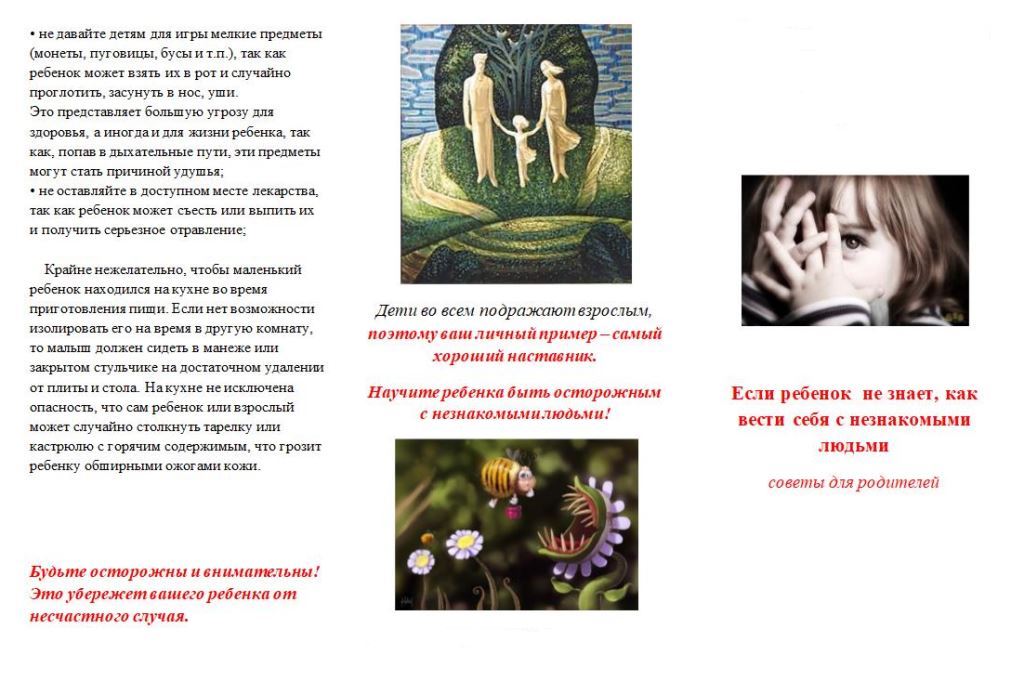 • не давайте детям для игры мелкие предметы (монеты, пуговицы, бусы и т.п.), так как ребенок может взять их в рот и случайно проглотить, засунуть в нос, уши.
Это представляет большую угрозу для здоровья, а иногда и для жизни ребенка, так как, попав в дыхательные пути, эти предметы могут стать причиной удушья;
• не оставляйте в доступном месте лекарства, так как ребенок может съесть или выпить их и получить серьезное отравление;

Крайне нежелательно, чтобы маленький ребенок находился на кухне во время приготовления пищи. Если нет возможности изолировать его на время в другую комнату, то малыш должен сидеть в манеже или закрытом стульчике на достаточном удалении от плиты и стола. На кухне не исключена опасность, что сам ребенок или взрослый может случайно столкнуть тарелку или кастрюлю с горячим содержимым, что грозит ребенку обширными ожогами кожи.

Будьте осторожны и внимательны! Это убережет вашего ребенка от несчастного случая.

Дети во всем подражают взрослым, поэтому ваш личный пример – самый хороший наставник.

Научите ребенка быть осторожным с незнакомыми людьми!

Если ребенок не знает, как вести себя с незнакомыми людьми

советы для родителей